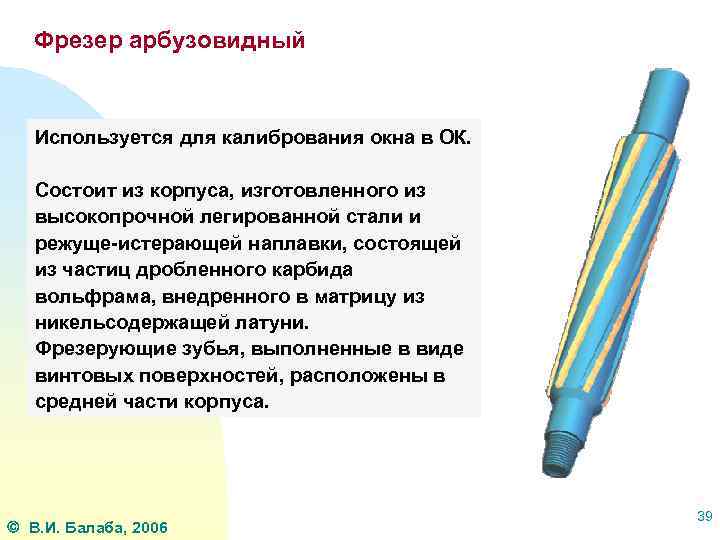 Фрезер арбузовидный

Используется для калибрования окна в ОК.

Состоит из корпуса, изготовленного из высокопрочной легированной стали и режуще-истерающей наплавки, состоящей из частиц дробленного карбида вольфрама, внедренного в матрицу из никельсодержащей латуни.
Фрезерующие зубья, выполненные в виде винтовых поверхностей, расположены в средней части корпуса.

39

© В.И. Балаба, 2006